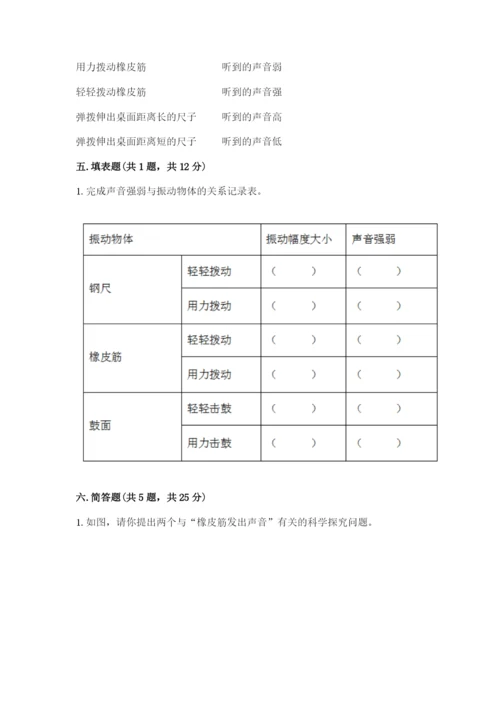 用力拨动橡皮筋　　　　　　听到的声音弱

轻轻拨动橡皮筋　　　　　　听到的声音强

弹拨伸出桌面距离长的尺子　　听到的声音高

弹拨伸出桌面距离短的尺子　　听到的声音低

五. 填表题（共 1 题，共 12 分）

1. 完成声音强弱与振动物体的关系记录表。

| 振动物体 | | 振动幅度大小 | 声音强弱 |
|---|---|---|---|
| 钢尺 | 轻轻拨动 | （　　） | （　　） |
| | 用力拨动 | （　　） | （　　） |
| 橡皮筋 | 轻轻拨动 | （　　） | （　　） |
| | 用力拨动 | （　　） | （　　） |
| 鼓面 | 轻轻击鼓 | （　　） | （　　） |
| | 用力击鼓 | （　　） | （　　） |

六. 简答题（共 5 题，共 25 分）

1. 如图，请你提出两个与“橡皮筋发出声音”有关的科学探究问题。